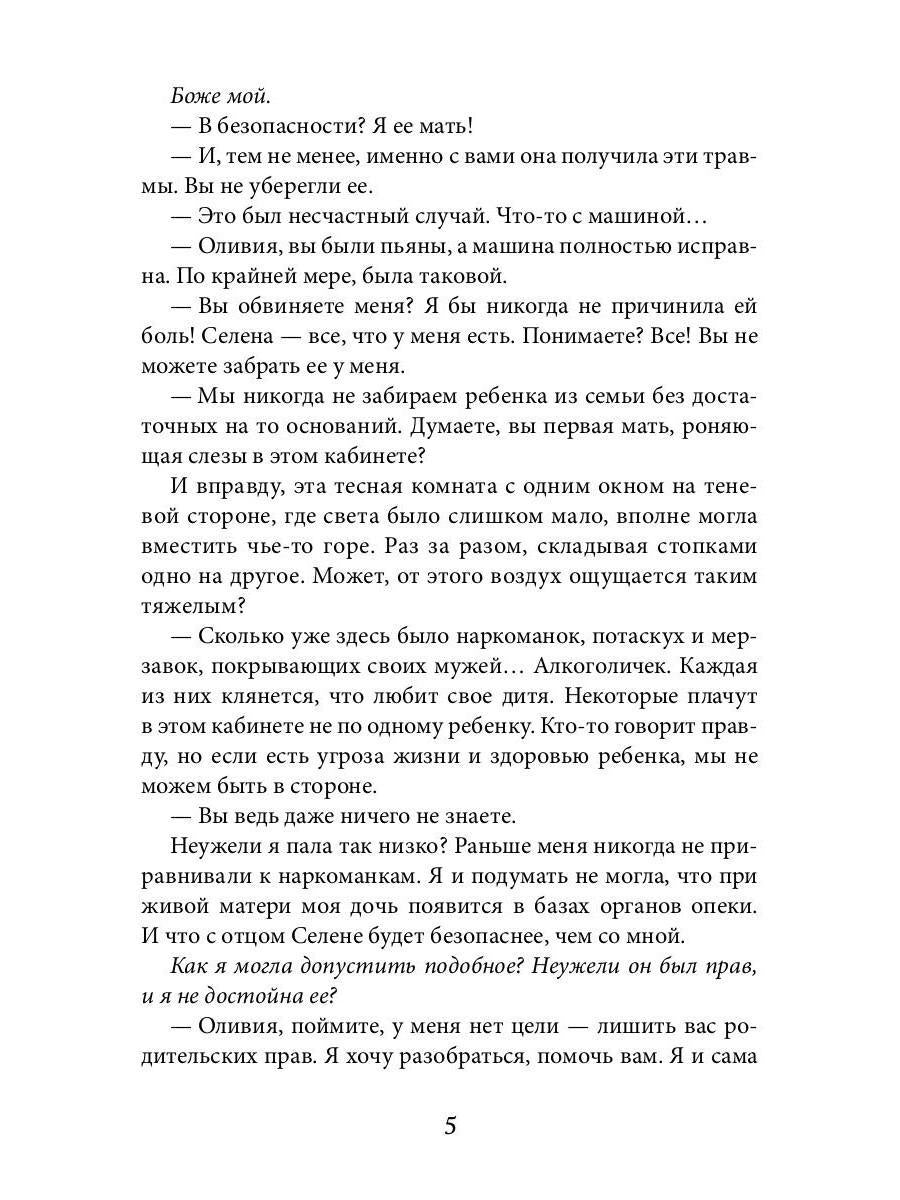 Боже мой.

— В безопасности? Я ее мать!

— И, тем не менее, именно с вами она получила эти травмы. Вы не уберегли ее.

— Это был несчастный случай. Что-то с машиной…

— Оливия, вы были пьяны, а машина полностью исправна. По крайней мере, была таковой.

— Вы обвиняете меня? Я бы никогда не причинила ей боль! Селена — все, что у меня есть. Понимаете? Все! Вы не можете забрать ее у меня.

— Мы никогда не забираем ребенка из семьи без достаточных на то оснований. Думаете, вы первая мать, роняющая слезы в этом кабинете?

И вправду, эта тесная комната с одним окном на теневой стороне, где света было слишком мало, вполне могла вместить чье-то горе. Раз за разом, складывая стопками одно на другое. Может, от этого воздух ощущается таким тяжелым?

— Сколько уже здесь было наркоманок, потаскух и мерзавок, покрывающих своих мужей… Алкоголичек. Каждая из них клянется, что любит свое дитя. Некоторые плачут в этом кабинете не по одному ребенку. Кто-то говорит правду, но если есть угроза жизни и здоровью ребенка, мы не можем быть в стороне.

— Вы ведь даже ничего не знаете.

Неужели я пала так низко? Раньше меня никогда не приравнивали к наркоманкам. Я и подумать не могла, что при живой матери моя дочь появится в базах органов опеки. И что с отцом Селене будет безопаснее, чем со мной.

Как я могла допустить подобное? Неужели он был прав, и я не достойна ее?

— Оливия, поймите, у меня нет цели — лишить вас родительских прав. Я хочу разобраться, помочь вам. Я и сама

5